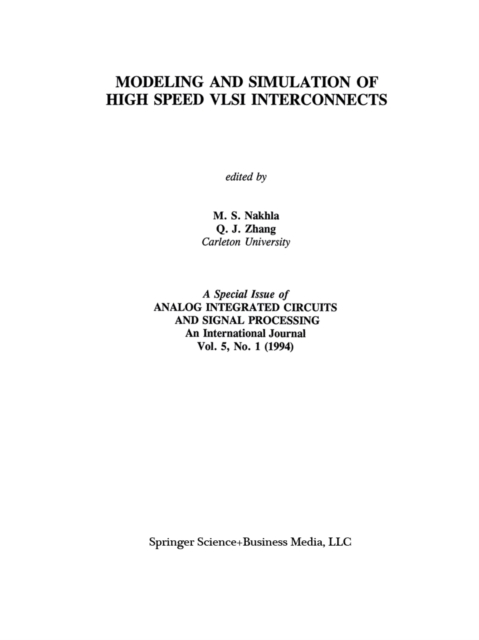 MODELING AND SIMULATION OF HIGH SPEED VLSI INTERCONNECTS

edited by

M. S. Nakhla
Q. J. Zhang
Carleton University

A Special Issue of
ANALOG INTEGRATED CIRCUITS AND SIGNAL PROCESSING
An International Journal
Vol. 5, No. 1 (1994)

Springer Science+Business Media, LLC